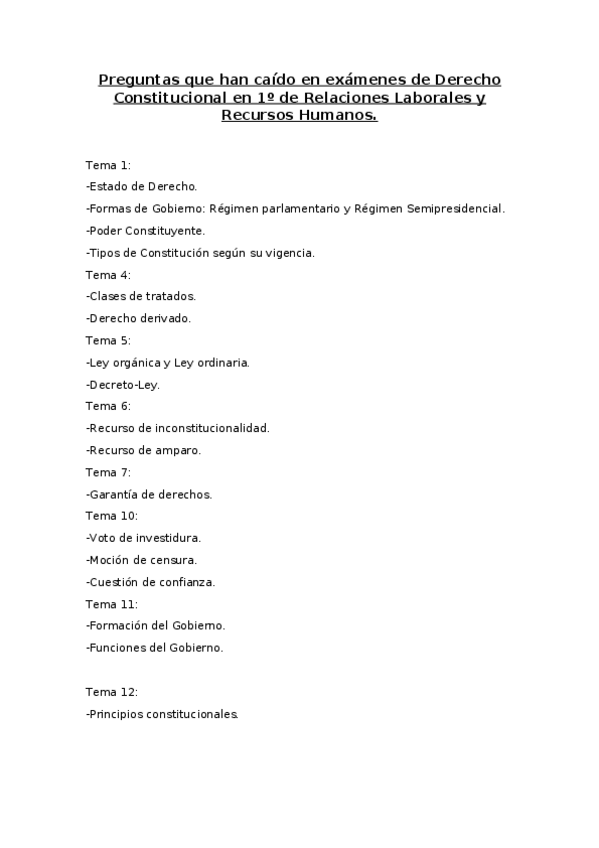 Preguntas que han caído en exámenes de Derecho Constitucional en 1º de Relaciones Laborales y Recursos Humanos.

Tema 1:

-Estado de Derecho.

-Formas de Gobierno: Régimen parlamentario y Régimen Semipresidencial.

-Poder Constituyente.

-Tipos de Constitución según su vigencia.

Tema 4:

-Clases de tratados.

-Derecho derivado.

Tema 5:

-Ley orgánica y Ley ordinaria.

-Decreto-Ley.

Tema 6:

-Recurso de inconstitucionalidad.

-Recurso de amparo.

Tema 7:

-Garantía de derechos.

Tema 10:

-Voto de investidura.

-Moción de censura.

-Cuestión de confianza.

Tema 11:

-Formación del Gobierno.

-Funciones del Gobierno.

Tema 12:

-Principios constitucionales.